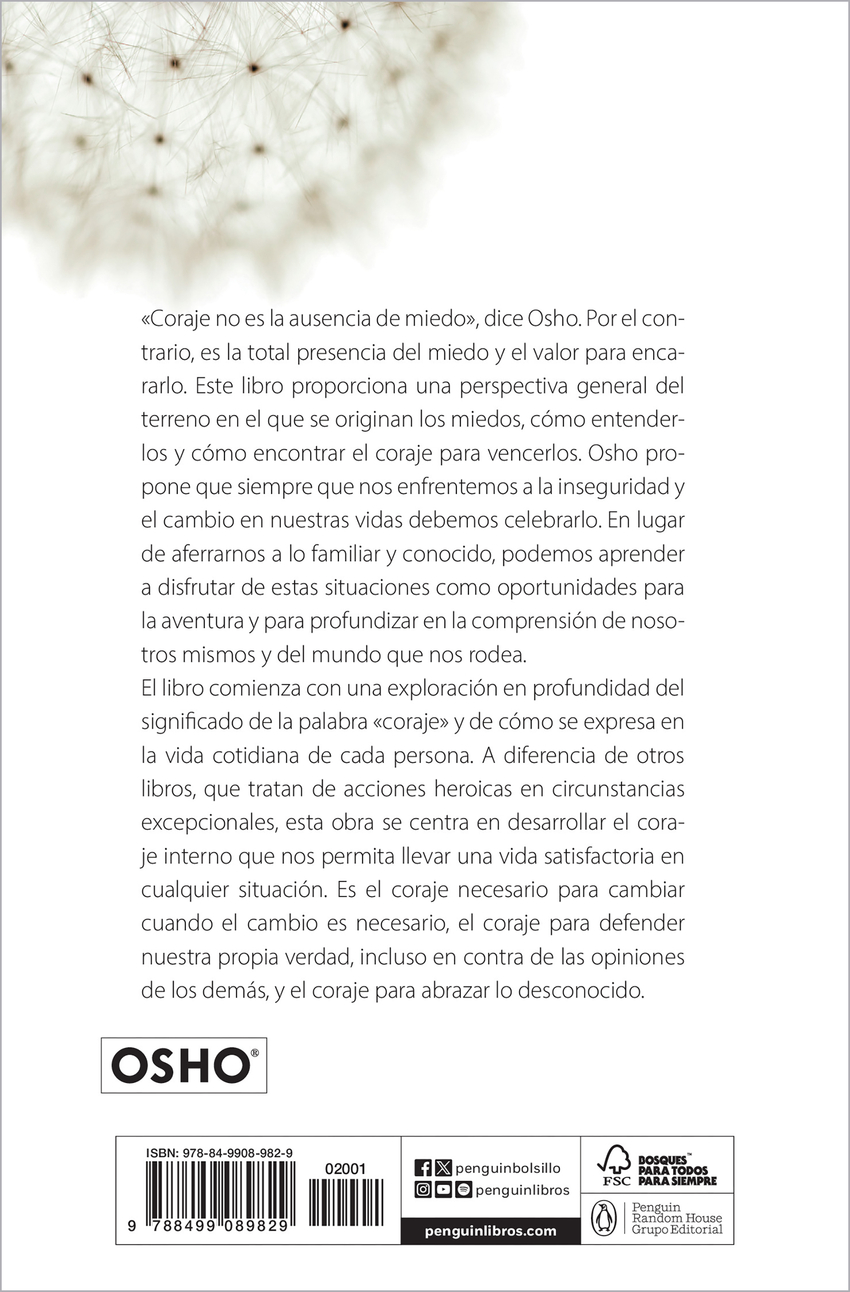 «Coraje no es la ausencia de miedo», dice Osho. Por el contrario, es la total presencia del miedo y el valor para encararlo. Este libro proporciona una perspectiva general del terreno en el que se originan los miedos, cómo entenderlos y cómo encontrar el coraje para vencerlos. Osho propone que siempre que nos enfrentemos a la inseguridad y el cambio en nuestras vidas debemos celebrarlo. En lugar de aferrarnos a lo familiar y conocido, podemos aprender a disfrutar de estas situaciones como oportunidades para la aventura y para profundizar en la comprensión de nosotros mismos y del mundo que nos rodea.

El libro comienza con una exploración en profundidad del significado de la palabra «coraje» y de cómo se expresa en la vida cotidiana de cada persona. A diferencia de otros libros, que tratan de acciones heroicas en circunstancias excepcionales, esta obra se centra en desarrollar el coraje interno que nos permita llevar una vida satisfactoria en cualquier situación. Es el coraje necesario para cambiar cuando el cambio es necesario, el coraje para defender nuestra propia verdad, incluso en contra de las opiniones de los demás, y el coraje para abrazar lo desconocido.

OSHO®

ISBN: 978-84-9908-982-9

02001

9 788499 089829

penguinbolsillo

penguinlibros

penguinlibros.com

FSC

BOSQUES™ PARA TODOS PARA SIEMPRE

Penguin Random House Grupo Editorial